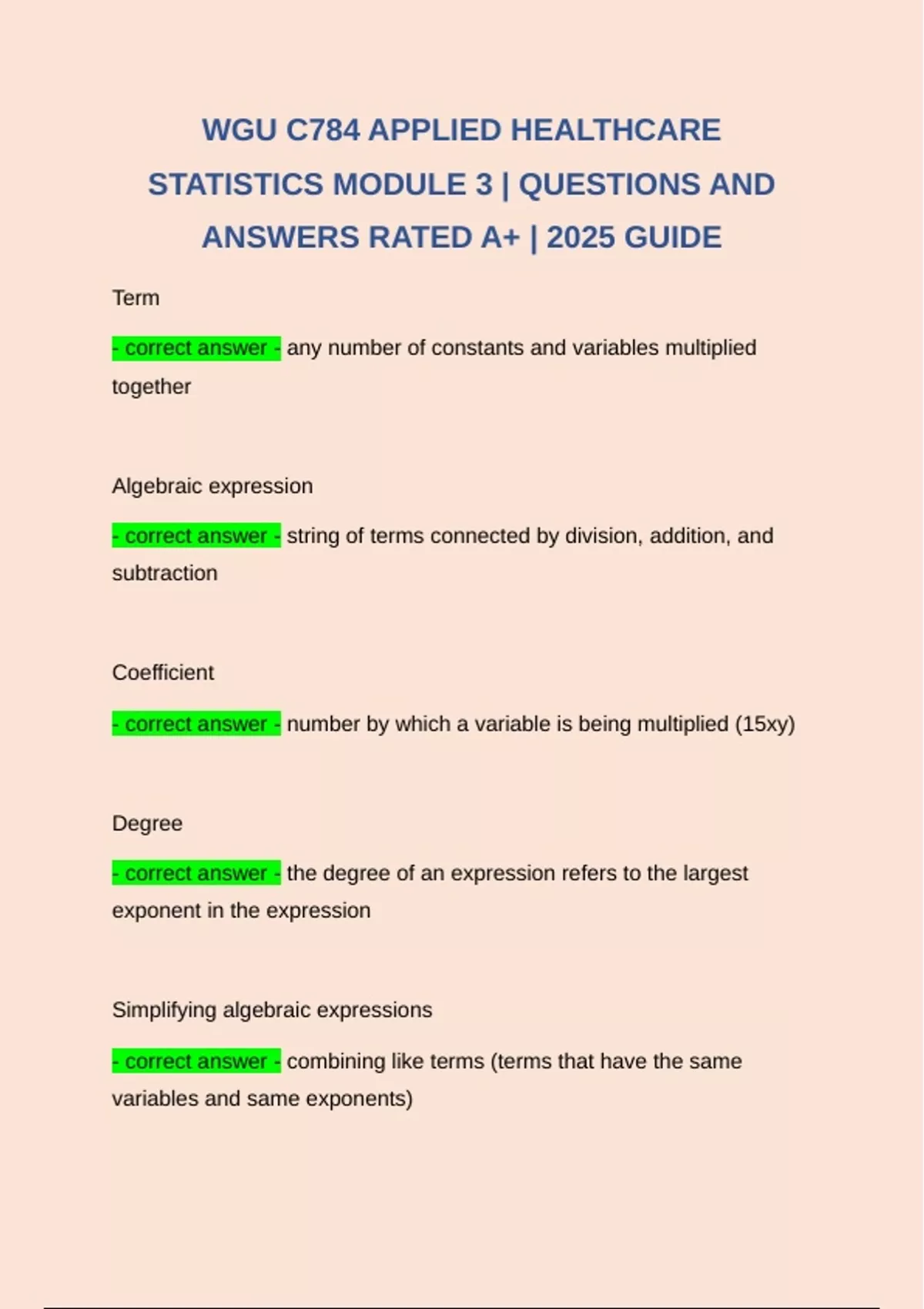 WGU C784 APPLIED HEALTHCARE STATISTICS MODULE 3 | QUESTIONS AND ANSWERS RATED A+ | 2025 GUIDE

Term

- correct answer - any number of constants and variables multiplied together

Algebraic expression

- correct answer - string of terms connected by division, addition, and subtraction

Coefficient

- correct answer - number by which a variable is being multiplied (15xy)

Degree

- correct answer - the degree of an expression refers to the largest exponent in the expression

Simplifying algebraic expressions

- correct answer - combining like terms (terms that have the same variables and same exponents)